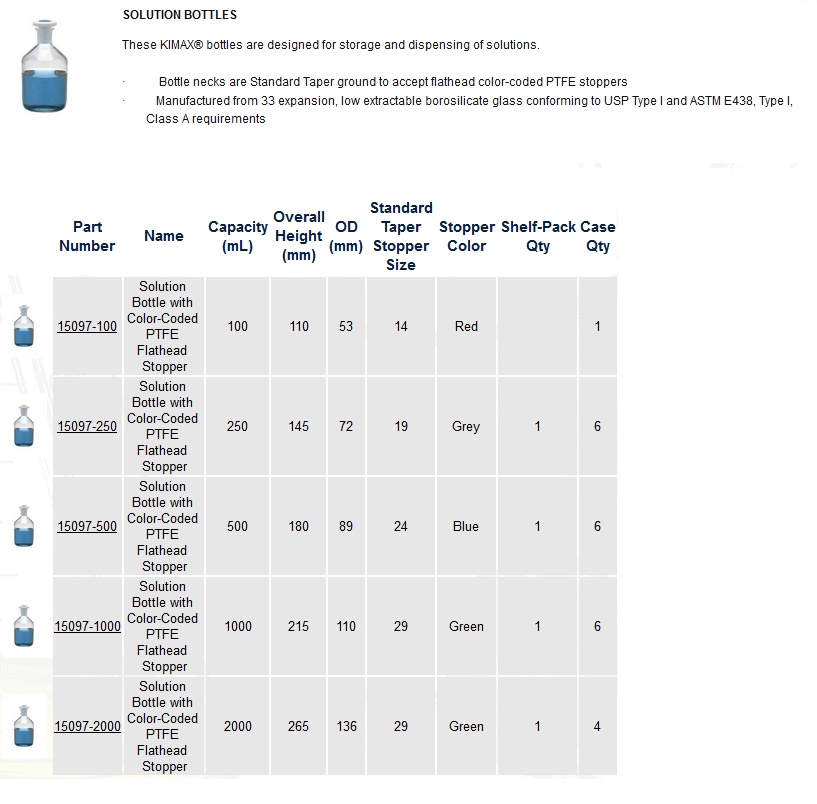 SOLUTION BOTTLES

These KIMAX® bottles are designed for storage and dispensing of solutions.

· Bottle necks are Standard Taper ground to accept flathead color-coded PTFE stoppers
· Manufactured from 33 expansion, low extractable borosilicate glass conforming to USP Type I and ASTM E438, Type I, Class A requirements

| Part Number | Name | Capacity (mL) | Overall Height (mm) | OD (mm) | Standard Taper Stopper Size | Stopper Color | Shelf-Pack Qty | Case Qty |
|---|---|---|---|---|---|---|---|---|
| 15097-100 | Solution Bottle with Color-Coded PTFE Flathead Stopper | 100 | 110 | 53 | 14 | Red | | 1 |
| 15097-250 | Solution Bottle with Color-Coded PTFE Flathead Stopper | 250 | 145 | 72 | 19 | Grey | 1 | 6 |
| 15097-500 | Solution Bottle with Color-Coded PTFE Flathead Stopper | 500 | 180 | 89 | 24 | Blue | 1 | 6 |
| 15097-1000 | Solution Bottle with Color-Coded PTFE Flathead Stopper | 1000 | 215 | 110 | 29 | Green | 1 | 6 |
| 15097-2000 | Solution Bottle with Color-Coded PTFE Flathead Stopper | 2000 | 265 | 136 | 29 | Green | 1 | 4 |